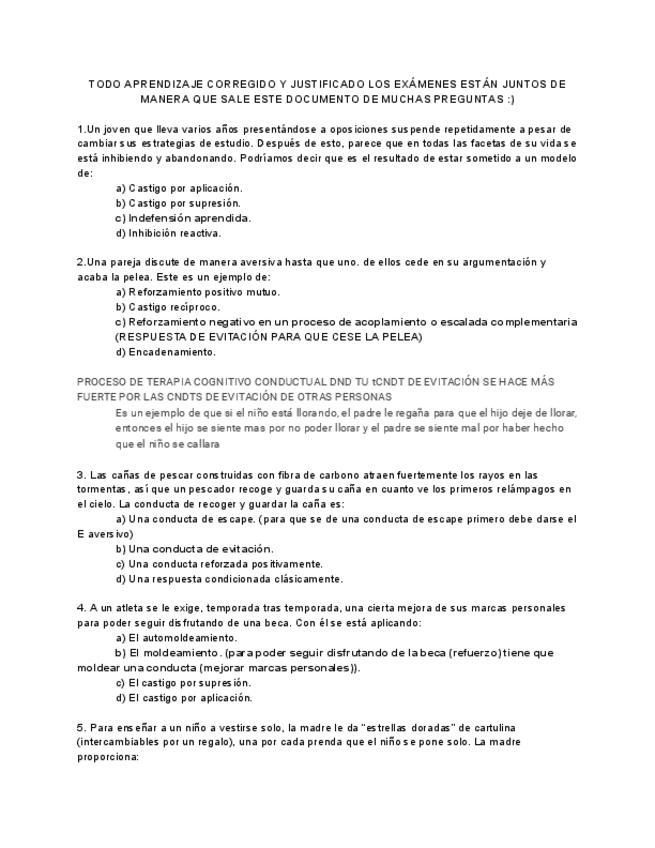 TODO APRENDIZAJE CORREGIDO Y JUSTIFICADO LOS EXÁMENES ESTÁN JUNTOS DE MANERA QUE SALE ESTE DOCUMENTO DE MUCHAS PREGUNTAS :)

1.Un joven que lleva varios años presentándose a oposiciones suspende repetidamente a pesar de cambiar sus estrategias de estudio. Después de esto, parece que en todas las facetas de su vida se está inhibiendo y abandonando. Podríamos decir que es el resultado de estar sometido a un modelo de:

a) Castigo por aplicación.
b) Castigo por supresión.
c) Indefensión aprendida.
d) Inhibición reactiva.

2.Una pareja discute de manera aversiva hasta que uno. de ellos cede en su argumentación y acaba la pelea. Este es un ejemplo de:

a) Reforzamiento positivo mutuo.
b) Castigo recíproco.
c) Reforzamiento negativo en un proceso de acoplamiento o escalada complementaria (RESPUESTA DE EVITACIÓN PARA QUE CESE LA PELEA)
d) Encadenamiento.

PROCESO DE TERAPIA COGNITIVO CONDUCTUAL DND TU tCNDT DE EVITACIÓN SE HACE MÁS FUERTE POR LAS CNDTS DE EVITACIÓN DE OTRAS PERSONAS

Es un ejemplo de que si el niño está llorando, el padre le regaña para que el hijo deje de llorar, entonces el hijo se siente mas por no poder llorar y el padre se siente mal por haber hecho que el niño se callara

3. Las cañas de pescar construidas con fibra de carbono atraen fuertemente los rayos en las tormentas, así que un pescador recoge y guarda su caña en cuanto ve los primeros relámpagos en el cielo. La conducta de recoger y guardar la caña es:

a) Una conducta de escape. (para que se de una conducta de escape primero debe darse el E aversivo)
b) Una conducta de evitación.
c) Una conducta reforzada positivamente.
d) Una respuesta condicionada clásicamente.

4. A un atleta se le exige, temporada tras temporada, una cierta mejora de sus marcas personales para poder seguir disfrutando de una beca. Con él se está aplicando:

a) El automoldeamiento.
b) El moldeamiento. (para poder seguir disfrutando de la beca (refuerzo) tiene que moldear una conducta (mejorar marcas personales)).
c) El castigo por supresión.
d) El castigo por aplicación.

5. Para enseñar a un niño a vestirse solo, la madre le da "estrellas doradas" de cartulina (intercambiables por un regalo), una por cada prenda que el niño se pone solo. La madre proporciona: